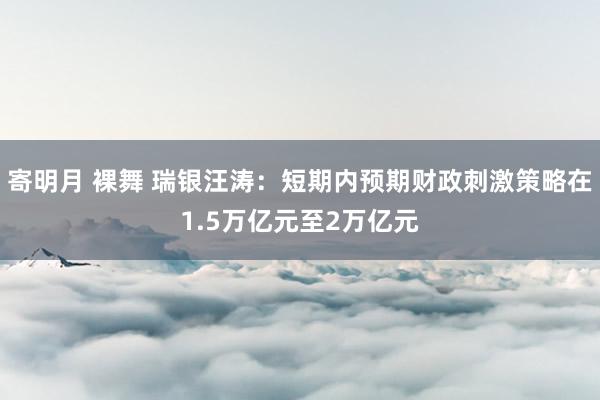 寄明月 裸舞 瑞银汪涛：短期内预期财政刺激策略在1.5万亿元至2万亿元